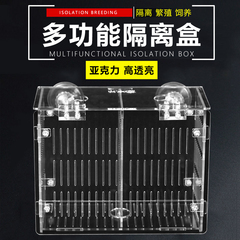 ISOLATION BREEDING

隔离 繁殖 饲养

多功能隔离盒

MULTIFUNCTIONAL ISOLATION BOX

亚克力 高透亮